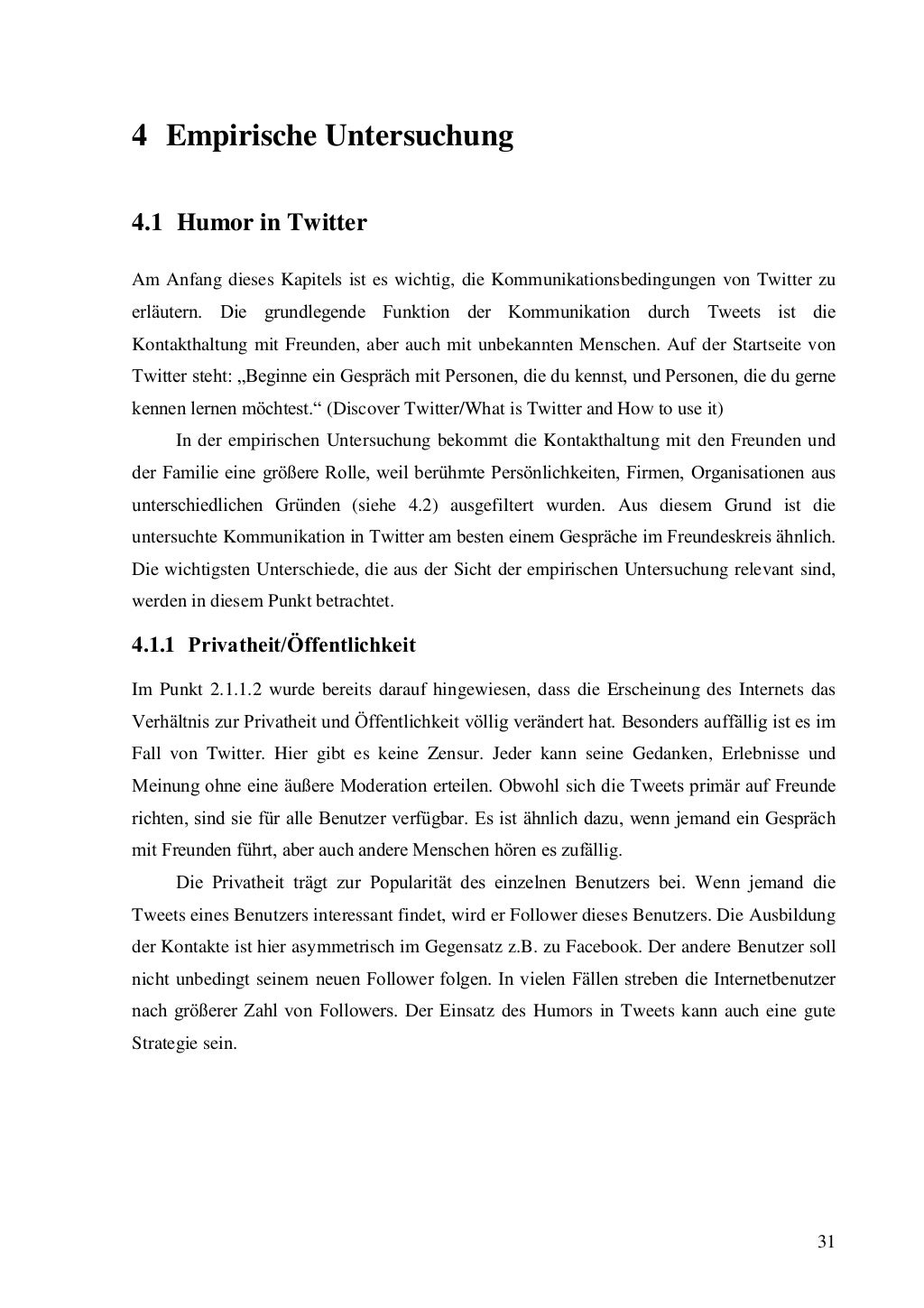 4 Empirische Untersuchung

4.1 Humor in Twitter

Am Anfang dieses Kapitels ist es wichtig, die Kommunikationsbedingungen von Twitter zu erläutern. Die grundlegende Funktion der Kommunikation durch Tweets ist die Kontakthaltung mit Freunden, aber auch mit unbekannten Menschen. Auf der Startseite von Twitter steht: „Beginne ein Gespräch mit Personen, die du kennst, und Personen, die du gerne kennen lernen möchtest.“ (Discover Twitter/What is Twitter and How to use it)

In der empirischen Untersuchung bekommt die Kontakthaltung mit den Freunden und der Familie eine größere Rolle, weil berühmte Persönlichkeiten, Firmen, Organisationen aus unterschiedlichen Gründen (siehe 4.2) ausgefiltert wurden. Aus diesem Grund ist die untersuchte Kommunikation in Twitter am besten einem Gespräche im Freundeskreis ähnlich. Die wichtigsten Unterschiede, die aus der Sicht der empirischen Untersuchung relevant sind, werden in diesem Punkt betrachtet.

4.1.1 Privatheit/Öffentlichkeit

Im Punkt 2.1.1.2 wurde bereits darauf hingewiesen, dass die Erscheinung des Internets das Verhältnis zur Privatheit und Öffentlichkeit völlig verändert hat. Besonders auffällig ist es im Fall von Twitter. Hier gibt es keine Zensur. Jeder kann seine Gedanken, Erlebnisse und Meinung ohne eine äußere Moderation erteilen. Obwohl sich die Tweets primär auf Freunde richten, sind sie für alle Benutzer verfügbar. Es ist ähnlich dazu, wenn jemand ein Gespräch mit Freunden führt, aber auch andere Menschen hören es zufällig.

Die Privatheit trägt zur Popularität des einzelnen Benutzers bei. Wenn jemand die Tweets eines Benutzers interessant findet, wird er Follower dieses Benutzers. Die Ausbildung der Kontakte ist hier asymmetrisch im Gegensatz z.B. zu Facebook. Der andere Benutzer soll nicht unbedingt seinem neuen Follower folgen. In vielen Fällen streben die Internetbenutzer nach größerer Zahl von Followers. Der Einsatz des Humors in Tweets kann auch eine gute Strategie sein.

31